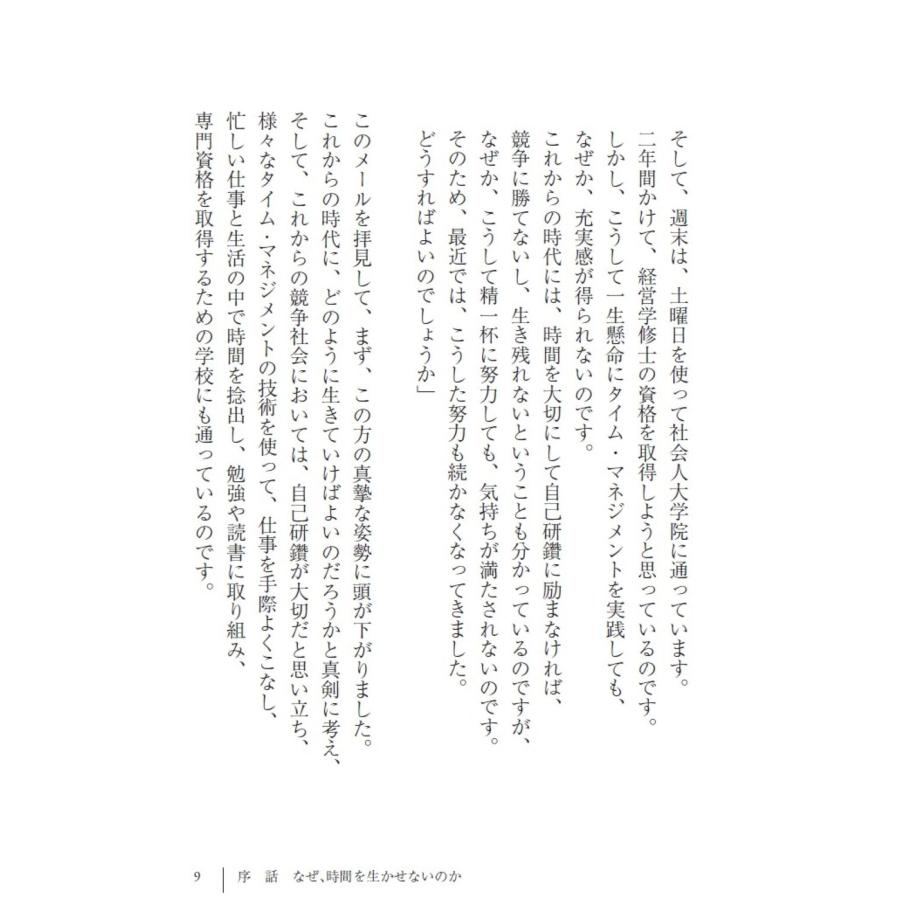 そして、週末は、土曜日を使って社会人大学院に通っています。
二年間かけて、経営学修士の資格を取得しようと思っているのです。
しかし、こうして一生懸命にタイム・マネジメントを実践しても、
なぜか、充実感が得られないのです。
これからの時代には、時間を大切にして自己研鑽に励まなければ、
競争に勝てないし、生き残れないということも分かっているのですが、
なぜか、こうして精一杯に努力しても、気持ちが満たされないのです。
そのため、最近では、こうした努力も続かなくなってきました。
どうすればよいのでしょうか」

このメールを拝見して、まず、この方の真摯な姿勢に頭が下がりました。
これからの時代に、どのように生きていけばよいのだろうかと真剣に考え、
そして、これからの競争社会においては、自己研鑽が大切だと思い立ち、
様々なタイム・マネジメントの技術を使って、仕事を手際よくこなし、
忙しい仕事と生活の中で時間を捻出し、勉強や読書に取り組み、
専門資格を取得するための学校にも通っているのです。

9　序　話　なぜ、時間を生かせないのか